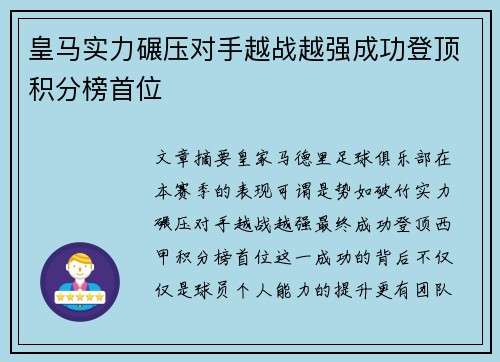 皇马实力碾压对手越战越强成功登顶积分榜首位

文章摘要皇家马德里足球俱乐部在本赛季的表现可谓是势如破竹实力碾压对手越战越强最终成功登顶西甲积分榜首位这一成功的背后不仅仅是球员个人能力的提升更有团队